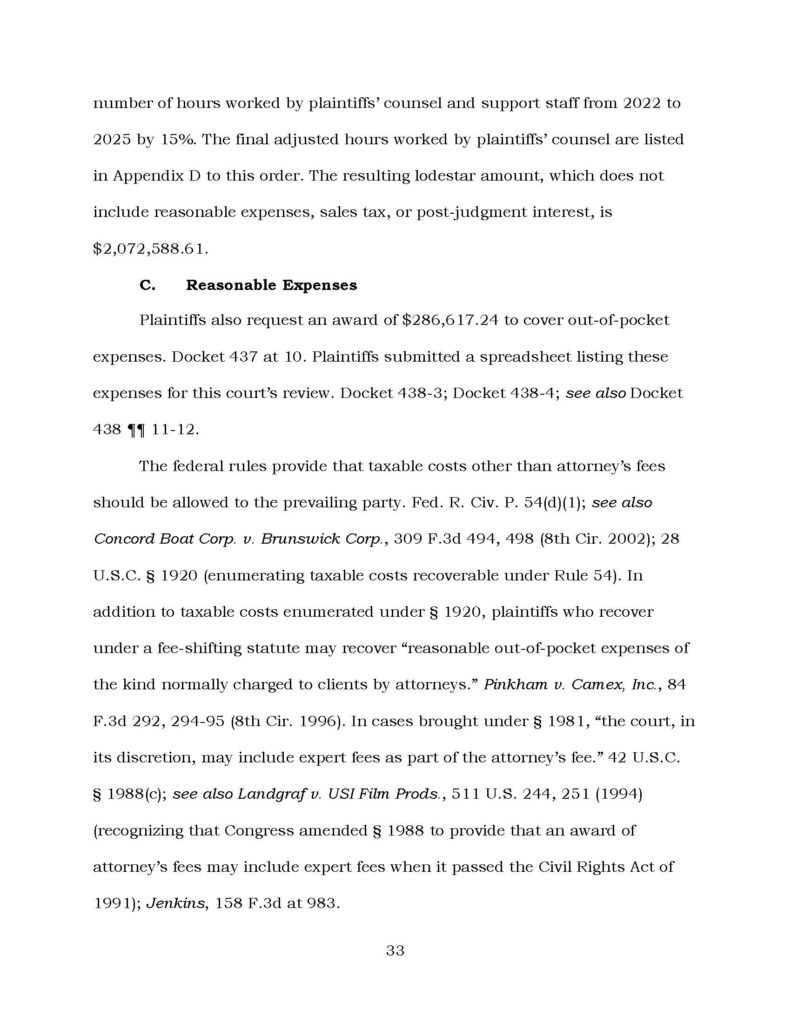 number of hours worked by plaintiffs' counsel and support staff from 2022 to 2025 by 15%. The final adjusted hours worked by plaintiffs' counsel are listed in Appendix D to this order. The resulting lodestar amount, which does not include reasonable expenses, sales tax, or post-judgment interest, is $2,072,588.61.

C. Reasonable Expenses

Plaintiffs also request an award of $286,617.24 to cover out-of-pocket expenses. Docket 437 at 10. Plaintiffs submitted a spreadsheet listing these expenses for this court's review. Docket 438-3; Docket 438-4; see also Docket 438 ¶¶ 11-12.

The federal rules provide that taxable costs other than attorney's fees should be allowed to the prevailing party. Fed. R. Civ. P. 54(d)(1); see also Concord Boat Corp. v. Brunswick Corp., 309 F.3d 494, 498 (8th Cir. 2002); 28 U.S.C. § 1920 (enumerating taxable costs recoverable under Rule 54). In addition to taxable costs enumerated under § 1920, plaintiffs who recover under a fee-shifting statute may recover "reasonable out-of-pocket expenses of the kind normally charged to clients by attorneys." Pinkham v. Camex, Inc., 84 F.3d 292, 294-95 (8th Cir. 1996). In cases brought under § 1981, "the court, in its discretion, may include expert fees as part of the attorney's fee." 42 U.S.C. § 1988(c); see also Landgraf v. USI Film Prods., 511 U.S. 244, 251 (1994) (recognizing that Congress amended § 1988 to provide that an award of attorney's fees may include expert fees when it passed the Civil Rights Act of 1991); Jenkins, 158 F.3d at 983.

33